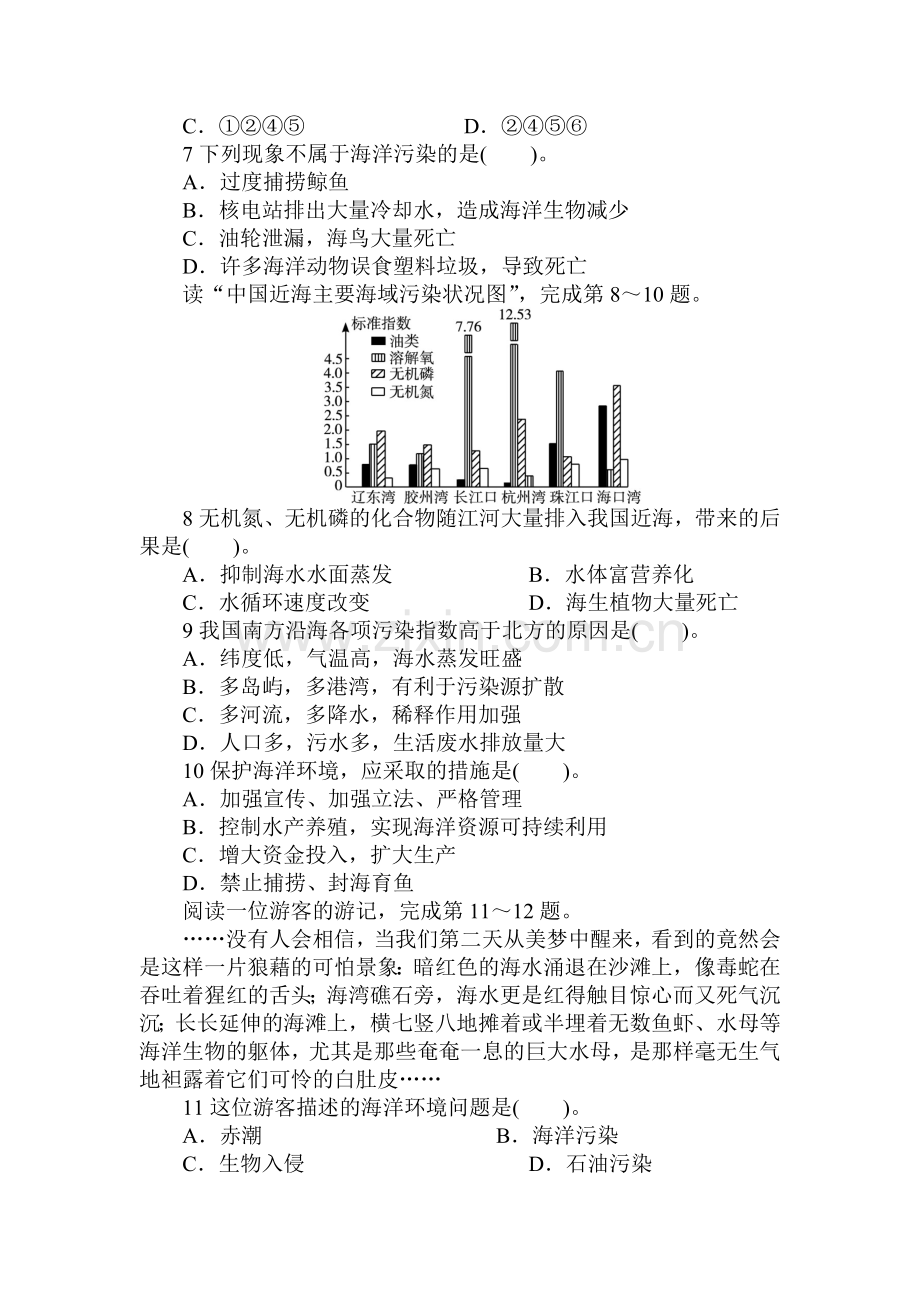 C．①②④⑤　　　　　　　D．②④⑤⑥

7下列现象不属于海洋污染的是(　　)。

A．过度捕捞鲸鱼

B．核电站排出大量冷却水，造成海洋生物减少

C．油轮泄漏，海鸟大量死亡

D．许多海洋动物误食塑料垃圾，导致死亡

读“中国近海主要海域污染状况图”，完成第8～10题。

标准指数
油类
溶解氧
无机磷
无机氮
7.76
12.53
4.5
4.0
3.5
3.0
2.5
2.0
1.5
1.0
0.5
0
辽东湾 胶州湾 长江口 杭州湾 珠江口 海口湾

8无机氮、无机磷的化合物随江河大量排入我国近海，带来的后果是(　　)。

A．抑制海水水面蒸发　　　　　　B．水体富营养化

C．水循环速度改变　　　　　　　D．海生植物大量死亡

9我国南方沿海各项污染指数高于北方的原因是(　　)。

A．纬度低，气温高，海水蒸发旺盛

B．多岛屿，多港湾，有利于污染源扩散

C．多河流，多降水，稀释作用加强

D．人口多，污水多，生活废水排放量大

10保护海洋环境，应采取的措施是(　　)。

A．加强宣传、加强立法、严格管理

B．控制水产养殖，实现海洋资源可持续利用

C．增大资金投入，扩大生产

D．禁止捕捞、封海育鱼

阅读一位游客的游记，完成第11～12题。

……没有人会相信，当我们第二天从美梦中醒来，看到的竟然会是这样一片狼藉的可怕景象：暗红色的海水涌退在沙滩上，像毒蛇在吞吐着猩红的舌头；海湾礁石旁，海水更是红得触目惊心而又死气沉沉；长长延伸的海滩上，横七竖八地摊着或半埋着无数鱼虾、水母等海洋生物的躯体，尤其是那些奄奄一息的巨大水母，是那样毫无生气地袒露着它们可怜的白肚皮……

11这位游客描述的海洋环境问题是(　　)。

A．赤潮　　　　　　　　　　　B．海洋污染

C．生物入侵　　　　　　　　　D．石油污染

www.zixin.com.cn